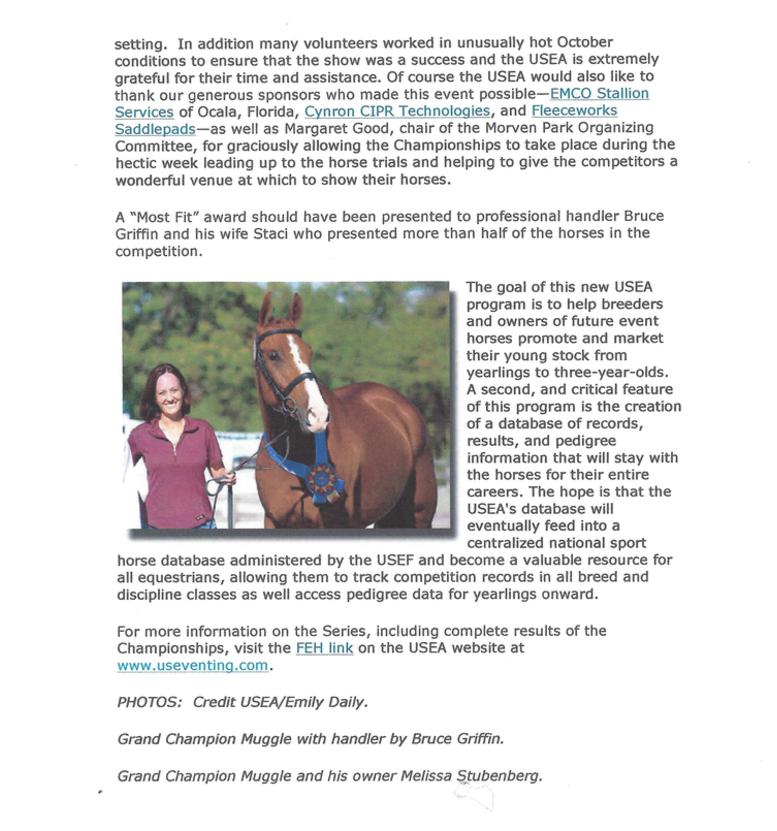 setting. In addition many volunteers worked in unusually hot October conditions to ensure that the show was a success and the USEA is extremely grateful for their time and assistance. Of course the USEA would also like to thank our generous sponsors who made this event possible—EMCO Stallion Services of Ocala, Florida, Cynron CIPR Technologies, and Fleeceworks Saddlepads—as well as Margaret Good, chair of the Morven Park Organizing Committee, for graciously allowing the Championships to take place during the hectic week leading up to the horse trials and helping to give the competitors a wonderful venue at which to show their horses.

A "Most Fit" award should have been presented to professional handler Bruce Griffin and his wife Staci who presented more than half of the horses in the competition.

The goal of this new USEA program is to help breeders and owners of future event horses promote and market their young stock from yearlings to three-year-olds. A second, and critical feature of this program is the creation of a database of records, results, and pedigree information that will stay with the horses for their entire careers. The hope is that the USEA's database will eventually feed into a centralized national sport horse database administered by the USEF and become a valuable resource for all equestrians, allowing them to track competition records in all breed and discipline classes as well access pedigree data for yearlings onward.

For more information on the Series, including complete results of the Championships, visit the FEH link on the USEA website at www.useventing.com.

PHOTOS: Credit USEA/Emily Daily.

Grand Champion Muggle with handler by Bruce Griffin.

Grand Champion Muggle and his owner Melissa Stubenberg.